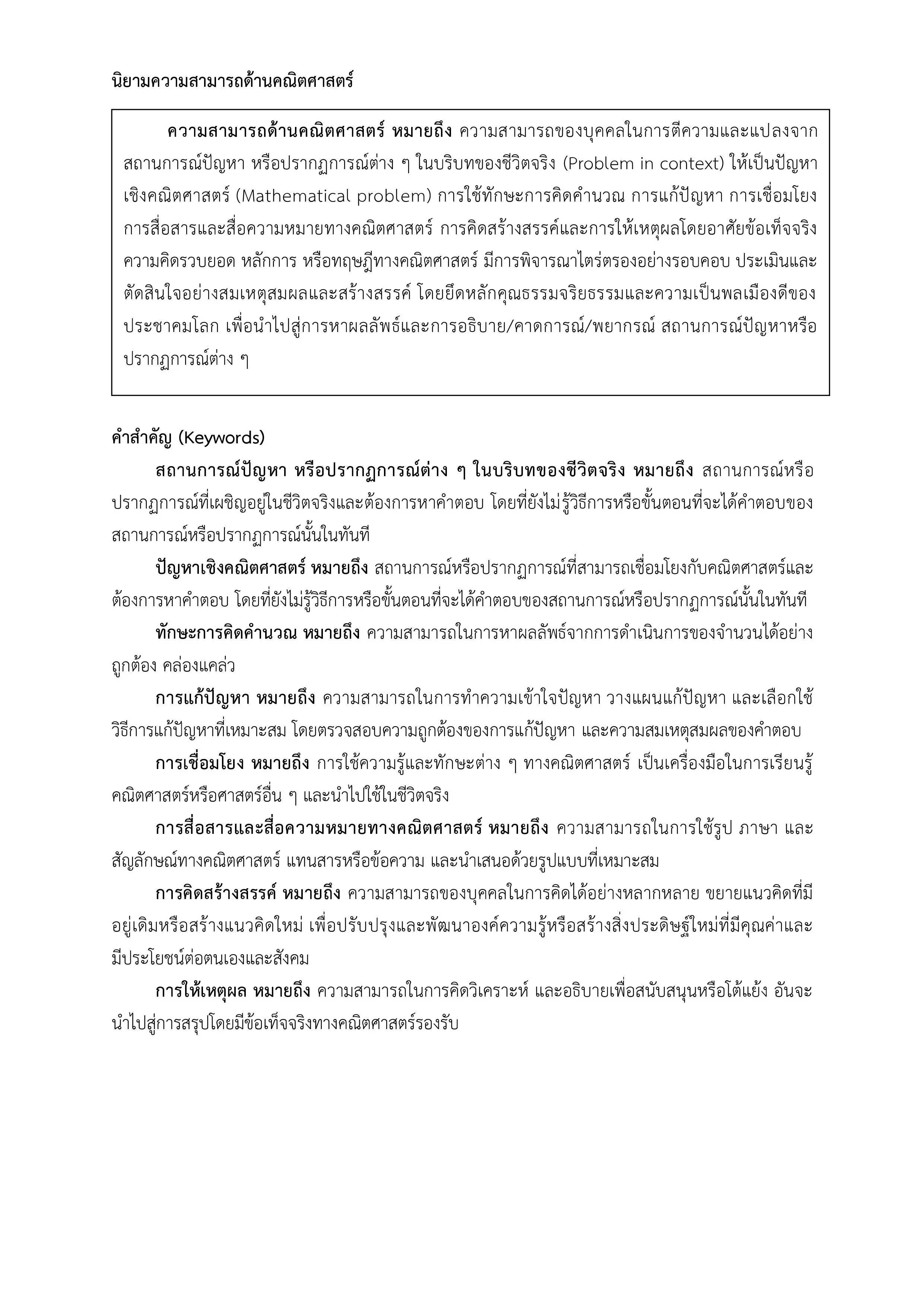 นิยามความสามารถด้านคณิตศาสตร์

ความสามารถด้านคณิตศาสตร์ หมายถึง ความสามารถของบุคคลในการตีความและแปลงจากสถานการณ์ปัญหา หรือปรากฏการณ์ต่าง ๆ ในบริบทของชีวิตจริง (Problem in context) ให้เป็นปัญหาเชิงคณิตศาสตร์ (Mathematical problem) การใช้ทักษะการคิดคำนวณ การแก้ปัญหา การเชื่อมโยง การสื่อสารและสื่อความหมายทางคณิตศาสตร์ การคิดสร้างสรรค์และการให้เหตุผลโดยอาศัยข้อเท็จจริง ความคิดรวบยอด หลักการ หรือทฤษฎีทางคณิตศาสตร์ มีการพิจารณาไตร่ตรองอย่างรอบคอบ ประเมินและตัดสินใจอย่างสมเหตุสมผลและสร้างสรรค์ โดยยึดหลักคุณธรรมจริยธรรมและความเป็นพลเมืองดีของประชาคมโลก เพื่อนำไปสู่การหาผลลัพธ์และการอธิบาย/คาดการณ์/พยากรณ์ สถานการณ์ปัญหาหรือปรากฏการณ์ต่าง ๆ

คำสำคัญ (Keywords)

สถานการณ์ปัญหา หรือปรากฏการณ์ต่าง ๆ ในบริบทของชีวิตจริง หมายถึง สถานการณ์หรือปรากฏการณ์ที่เผชิญอยู่ในชีวิตจริงและต้องการหาคำตอบ โดยที่ยังไม่รู้วิธีการหรือขั้นตอนที่จะได้คำตอบของสถานการณ์หรือปรากฏการณ์นั้นในทันที

ปัญหาเชิงคณิตศาสตร์ หมายถึง สถานการณ์หรือปรากฏการณ์ที่สามารถเชื่อมโยงกับคณิตศาสตร์และต้องการหาคำตอบ โดยที่ยังไม่รู้วิธีการหรือขั้นตอนที่จะได้คำตอบของสถานการณ์หรือปรากฏการณ์นั้นในทันที

ทักษะการคิดคำนวณ หมายถึง ความสามารถในการหาผลลัพธ์จากการดำเนินการของจำนวนได้อย่างถูกต้อง คล่องแคล่ว

การแก้ปัญหา หมายถึง ความสามารถในการทำความเข้าใจปัญหา วางแผนแก้ปัญหา และเลือกใช้วิธีการแก้ปัญหาที่เหมาะสม โดยตรวจสอบความถูกต้องของการแก้ปัญหา และความสมเหตุสมผลของคำตอบ

การเชื่อมโยง หมายถึง การใช้ความรู้และทักษะต่าง ๆ ทางคณิตศาสตร์ เป็นเครื่องมือในการเรียนรู้คณิตศาสตร์หรือศาสตร์อื่น ๆ และนำไปใช้ในชีวิตจริง

การสื่อสารและสื่อความหมายทางคณิตศาสตร์ หมายถึง ความสามารถในการใช้รูป ภาษา และสัญลักษณ์ทางคณิตศาสตร์ แทนสารหรือข้อความ และนำเสนอด้วยรูปแบบที่เหมาะสม

การคิดสร้างสรรค์ หมายถึง ความสามารถของบุคคลในการคิดได้อย่างหลากหลาย ขยายแนวคิดที่มีอยู่เดิมหรือสร้างแนวคิดใหม่ เพื่อปรับปรุงและพัฒนาองค์ความรู้หรือสร้างสิ่งประดิษฐ์ใหม่ที่มีคุณค่าและมีประโยชน์ต่อตนเองและสังคม

การให้เหตุผล หมายถึง ความสามารถในการคิดวิเคราะห์ และอธิบายเพื่อสนับสนุนหรือโต้แย้ง อันจะนำไปสู่การสรุปโดยมีข้อเท็จจริงทางคณิตศาสตร์รองรับ